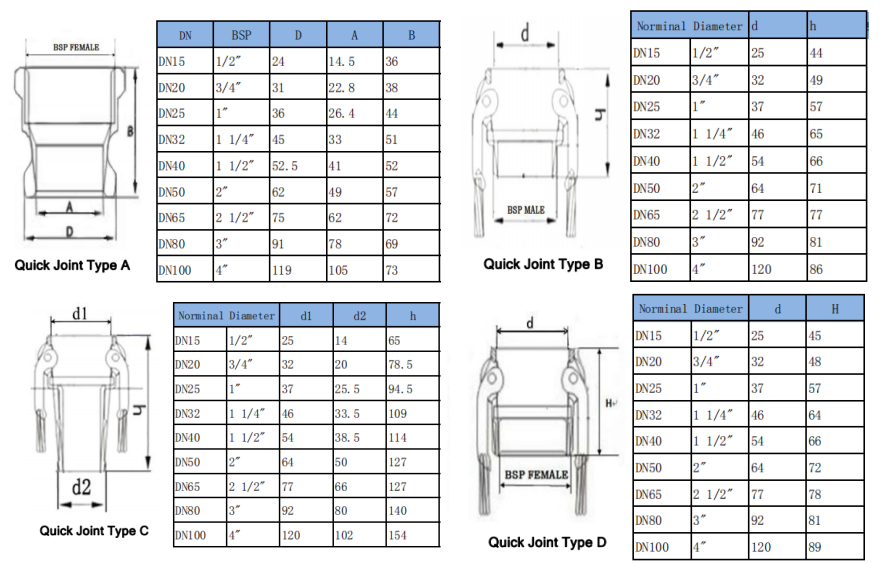 BSP FEMALE

B

A

D

Quick Joint Type A

| DN | BSP | D | A | B |
|---|---|---|---|---|
| DN15 | 1/2″ | 24 | 14.5 | 36 |
| DN20 | 3/4″ | 31 | 22.8 | 38 |
| DN25 | 1″ | 36 | 26.4 | 44 |
| DN32 | 1 1/4″ | 45 | 33 | 51 |
| DN40 | 1 1/2″ | 52.5 | 41 | 52 |
| DN50 | 2″ | 62 | 49 | 57 |
| DN65 | 2 1/2″ | 75 | 62 | 72 |
| DN80 | 3″ | 91 | 78 | 69 |
| DN100 | 4″ | 119 | 105 | 73 |

d

h

BSP MALE

Quick Joint Type B

| Norminal Diameter | | d | h |
|---|---|---|---|
| DN15 | 1/2″ | 25 | 44 |
| DN20 | 3/4″ | 32 | 49 |
| DN25 | 1″ | 37 | 57 |
| DN32 | 1 1/4″ | 46 | 65 |
| DN40 | 1 1/2″ | 54 | 66 |
| DN50 | 2″ | 64 | 71 |
| DN65 | 2 1/2″ | 77 | 77 |
| DN80 | 3″ | 92 | 81 |
| DN100 | 4″ | 120 | 86 |

d1

h

d2

Quick Joint Type C

| Norminal Diameter | | d1 | d2 | h |
|---|---|---|---|---|
| DN15 | 1/2″ | 25 | 14 | 65 |
| DN20 | 3/4″ | 32 | 20 | 78.5 |
| DN25 | 1″ | 37 | 25.5 | 94.5 |
| DN32 | 1 1/4″ | 46 | 33.5 | 109 |
| DN40 | 1 1/2″ | 54 | 38.5 | 114 |
| DN50 | 2″ | 64 | 50 | 127 |
| DN65 | 2 1/2″ | 77 | 66 | 127 |
| DN80 | 3″ | 92 | 80 | 140 |
| DN100 | 4″ | 120 | 102 | 154 |

d

H

BSP FEMALE

Quick Joint Type D

| Norminal Diameter | | d | H |
|---|---|---|---|
| DN15 | 1/2″ | 25 | 45 |
| DN20 | 3/4″ | 32 | 48 |
| DN25 | 1″ | 37 | 57 |
| DN32 | 1 1/4″ | 46 | 64 |
| DN40 | 1 1/2″ | 54 | 66 |
| DN50 | 2″ | 64 | 72 |
| DN65 | 2 1/2″ | 77 | 78 |
| DN80 | 3″ | 92 | 81 |
| DN100 | 4″ | 120 | 89 |